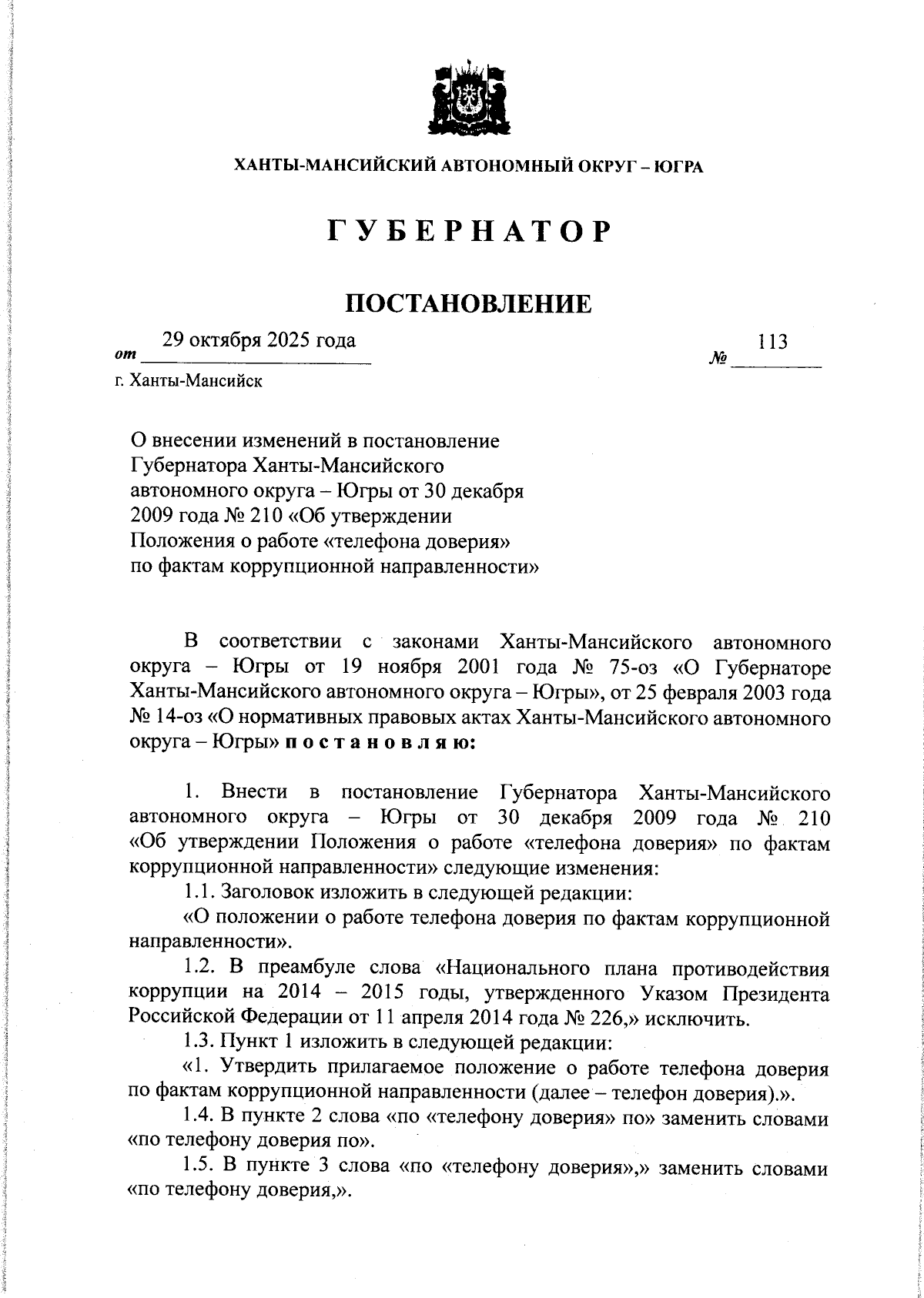 ХАНТЫ-МАНСИЙСКИЙ АВТОНОМНЫЙ ОКРУГ – ЮГРА

ГУБЕРНАТОР

ПОСТАНОВЛЕНИЕ

от 29 октября 2025 года № 113

г. Ханты-Мансийск

О внесении изменений в постановление Губернатора Ханты-Мансийского автономного округа – Югры от 30 декабря 2009 года № 210 «Об утверждении Положения о работе «телефона доверия» по фактам коррупционной направленности»

В соответствии с законами Ханты-Мансийского автономного округа – Югры от 19 ноября 2001 года № 75-оз «О Губернаторе Ханты-Мансийского автономного округа – Югры», от 25 февраля 2003 года № 14-оз «О нормативных правовых актах Ханты-Мансийского автономного округа – Югры» постановляю:

1. Внести в постановление Губернатора Ханты-Мансийского автономного округа – Югры от 30 декабря 2009 года № 210 «Об утверждении Положения о работе «телефона доверия» по фактам коррупционной направленности» следующие изменения:

1.1. Заголовок изложить в следующей редакции:

«О положении о работе телефона доверия по фактам коррупционной направленности».

1.2. В преамбуле слова «Национального плана противодействия коррупции на 2014 – 2015 годы, утвержденного Указом Президента Российской Федерации от 11 апреля 2014 года № 226,» исключить.

1.3. Пункт 1 изложить в следующей редакции:

«1. Утвердить прилагаемое положение о работе телефона доверия по фактам коррупционной направленности (далее – телефон доверия).».

1.4. В пункте 2 слова «по «телефону доверия» по» заменить словами «по телефону доверия по».

1.5. В пункте 3 слова «по «телефону доверия»,» заменить словами «по телефону доверия,».